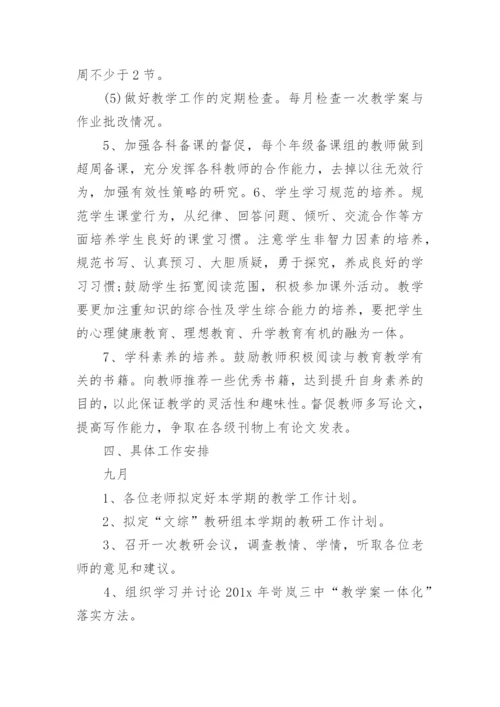 周不少于2节。

(5)做好教学工作的定期检查。每月检查一次教学案与作业批改情况。

5、加强各科备课的督促，每个年级备课组的教师做到超周备课，充分发挥各科教师的合作能力，去掉以往无效行为，加强有效性策略的研究。6、学生学习规范的培养。规范学生课堂行为，从纪律、回答问题、倾听、交流合作等方面培养学生良好的课堂习惯。注意学生非智力因素的培养，规范书写、认真预习、大胆质疑，勇于探究，养成良好的学习习惯;鼓励学生拓宽阅读范围，积极参加课外活动。教学要更加注重知识的综合性及学生综合能力的培养，要把学生的心理健康教育、理想教育、升学教育有机的融为一体。

7、学科素养的培养。鼓励教师积极阅读与教育教学有关的书籍。向教师推荐一些优秀书籍，达到提升自身素养的目的，以此保证教学的灵活性和趣味性。督促教师多写论文，提高写作能力，争取在各级刊物上有论文发表。

四、具体工作安排

九月

1、各位老师拟定好本学期的教学工作计划。

2、拟定“文综”教研组本学期的教研工作计划。

3、召开一次教研会议，调查教情、学情，听取各位老师的意见和建议。

4、组织学习并讨论201x年岢岚三中“教学案一体化”落实方法。